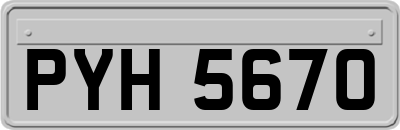 PYH 5670